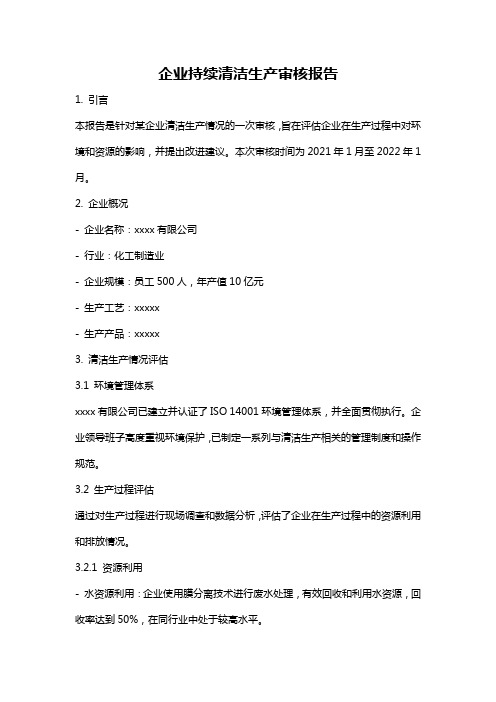 企业持续清洁生产审核报告

1. 引言

本报告是针对某企业清洁生产情况的一次审核，旨在评估企业在生产过程中对环境和资源的影响，并提出改进建议。本次审核时间为 2021 年 1 月至 2022 年 1 月。

2. 企业概况

- 企业名称：xxxx 有限公司

- 行业：化工制造业

- 企业规模：员工 500 人，年产值 10 亿元

- 生产工艺：xxxxx

- 生产产品：xxxxx

3. 清洁生产情况评估

3.1 环境管理体系

xxxx 有限公司已建立并认证了 ISO 14001 环境管理体系，并全面贯彻执行。企业领导班子高度重视环境保护，已制定一系列与清洁生产相关的管理制度和操作规范。

3.2 生产过程评估

通过对生产过程进行现场调查和数据分析，评估了企业在生产过程中的资源利用和排放情况。

3.2.1 资源利用

- 水资源利用：企业使用膜分离技术进行废水处理，有效回收和利用水资源，回收率达到 50%，在同行业中处于较高水平。